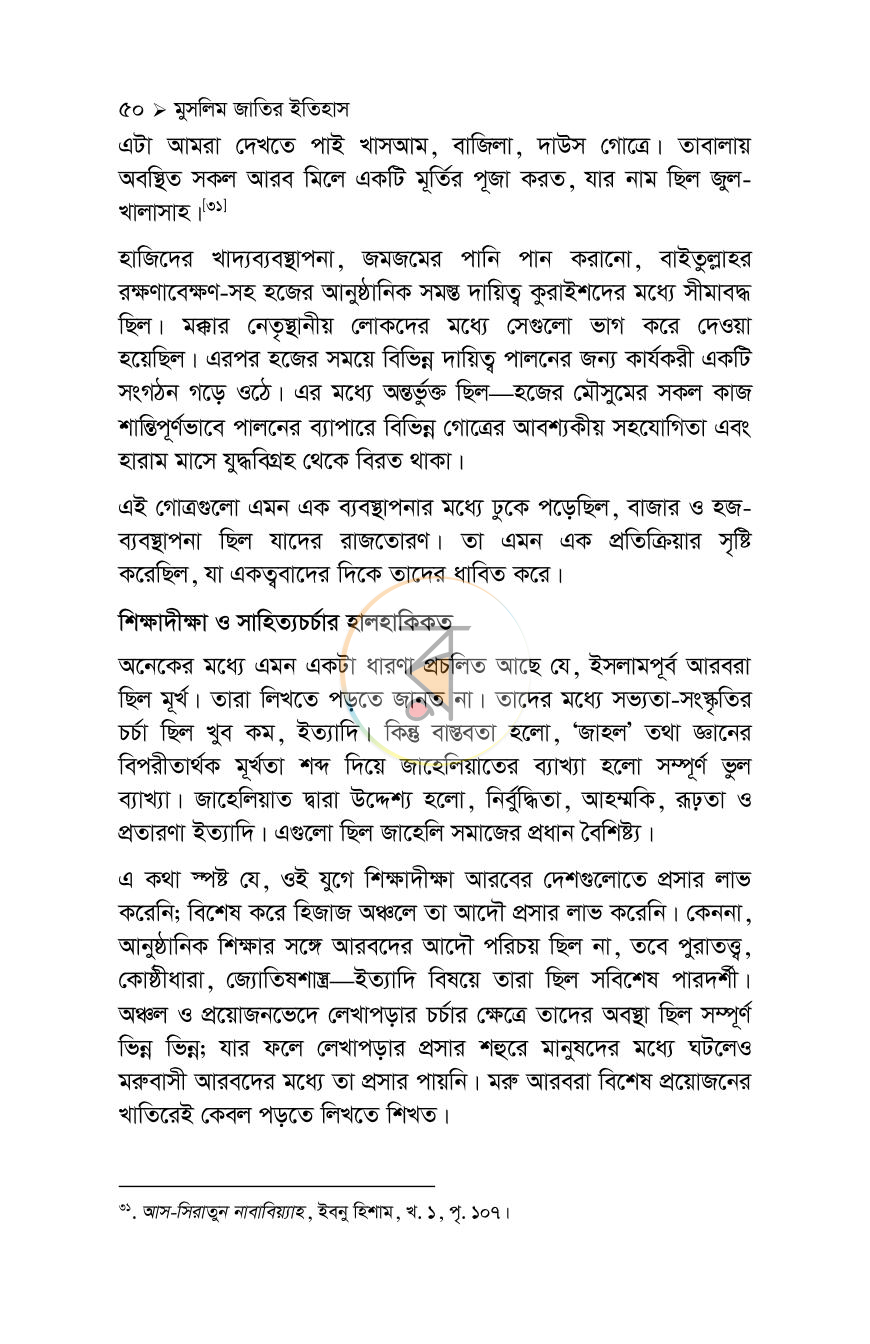 ৫০ ➤ মুসলিম জাতির ইতিহাস

এটা আমরা দেখতে পাই খাসআম, বাজিলা, দাউস গোত্রে। তাবালায় অবস্থিত সকল আরব মিলে একটি মূর্তির পূজা করত, যার নাম ছিল জুল-খালাসাহ।$^{[৩১]}$

হাজিদের খাদ্যব্যবস্থাপনা, জমজমের পানি পান করানো, বাইতুল্লাহর রক্ষণাবেক্ষণ-সহ হজের আনুষ্ঠানিক সমস্ত দায়িত্ব কুরাইশদের মধ্যে সীমাবদ্ধ ছিল। মক্কার নেতৃস্থানীয় লোকদের মধ্যে সেগুলো ভাগ করে দেওয়া হয়েছিল। এরপর হজের সময়ে বিভিন্ন দায়িত্ব পালনের জন্য কার্যকরী একটি সংগঠন গড়ে ওঠে। এর মধ্যে অন্তর্ভুক্ত ছিল—হজের মৌসুমের সকল কাজ শান্তিপূর্ণভাবে পালনের ব্যাপারে বিভিন্ন গোত্রের আবশ্যকীয় সহযোগিতা এবং হারাম মাসে যুদ্ধবিগ্রহ থেকে বিরত থাকা।

এই গোত্রগুলো এমন এক ব্যবস্থাপনার মধ্যে ঢুকে পড়েছিল, বাজার ও হজ-ব্যবস্থাপনা ছিল যাদের রাজতোরণ। তা এমন এক প্রতিক্রিয়ার সৃষ্টি করেছিল, যা একত্ববাদের দিকে তাদের ধাবিত করে।

শিক্ষাদীক্ষা ও সাহিত্যচর্চার হালহাকিকত

অনেকের মধ্যে এমন একটা ধারণা প্রচলিত আছে যে, ইসলামপূর্ব আরবরা ছিল মূর্খ। তারা লিখতে পড়তে জানত না। তাদের মধ্যে সভ্যতা-সংস্কৃতির চর্চা ছিল খুব কম, ইত্যাদি। কিন্তু বাস্তবতা হলো, 'জাহল' তথা জ্ঞানের বিপরীতার্থক মূর্খতা শব্দ দিয়ে জাহেলিয়াতের ব্যাখ্যা হলো সম্পূর্ণ ভুল ব্যাখ্যা। জাহেলিয়াত দ্বারা উদ্দেশ্য হলো, নির্বুদ্ধিতা, আহম্মকি, রূঢ়তা ও প্রতারণা ইত্যাদি। এগুলো ছিল জাহেলি সমাজের প্রধান বৈশিষ্ট্য।

এ কথা স্পষ্ট যে, ওই যুগে শিক্ষাদীক্ষা আরবের দেশগুলোতে প্রসার লাভ করেনি; বিশেষ করে হিজাজ অঞ্চলে তা আদৌ প্রসার লাভ করেনি। কেননা, আনুষ্ঠানিক শিক্ষার সঙ্গে আরবদের আদৌ পরিচয় ছিল না, তবে পুরাতত্ত্ব, কোষ্ঠীধারা, জ্যোতিষশাস্ত্র—ইত্যাদি বিষয়ে তারা ছিল সবিশেষ পারদর্শী। অঞ্চল ও প্রয়োজনভেদে লেখাপড়ার চর্চার ক্ষেত্রে তাদের অবস্থা ছিল সম্পূর্ণ ভিন্ন ভিন্ন; যার ফলে লেখাপড়ার প্রসার শহুরে মানুষদের মধ্যে ঘটলেও মরুবাসী আরবদের মধ্যে তা প্রসার পায়নি। মরু আরবরা বিশেষ প্রয়োজনের খাতিরেই কেবল পড়তে লিখতে শিখত।

$^{৩১}$. আস-সিরাতুন নাবাবিয়্যাহ, ইবনু হিশাম, খ. ১, পৃ. ১০৭।